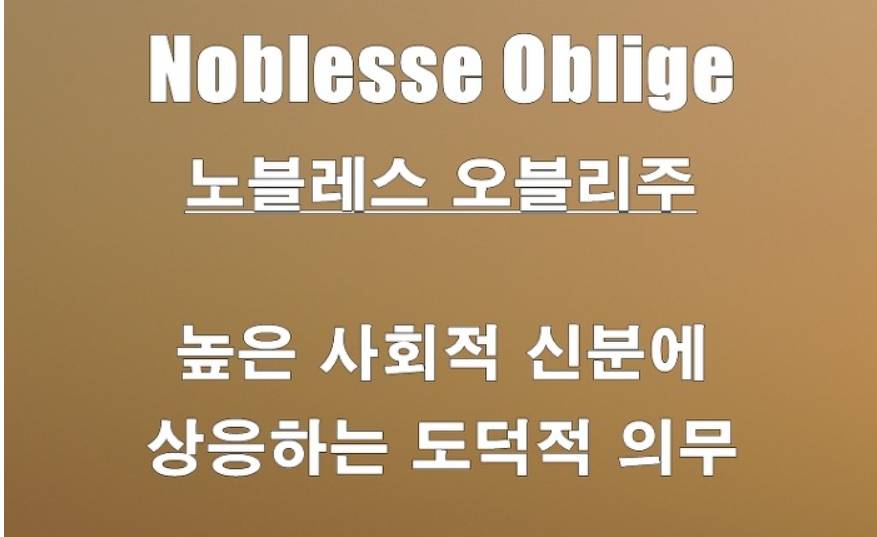 Noblesse Oblige

노블레스 오블리주

높은 사회적 신분에 상응하는 도덕적 의무